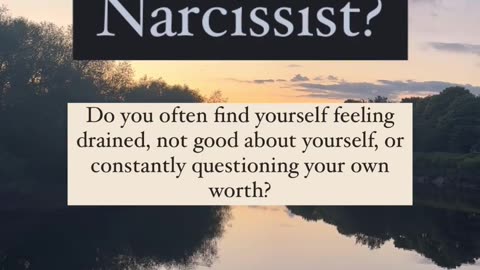 Narcissist?

Do you often find yourself feeling drained, not good about yourself, or constantly questioning your own worth?